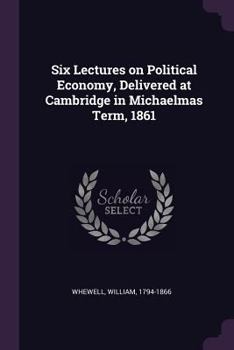 Six Lectures on Political Economy, Delivered at Cambridge in Michaelmas Term, 1861

Scholar SELECT

WHEWELL, WILLIAM, 1794-1866